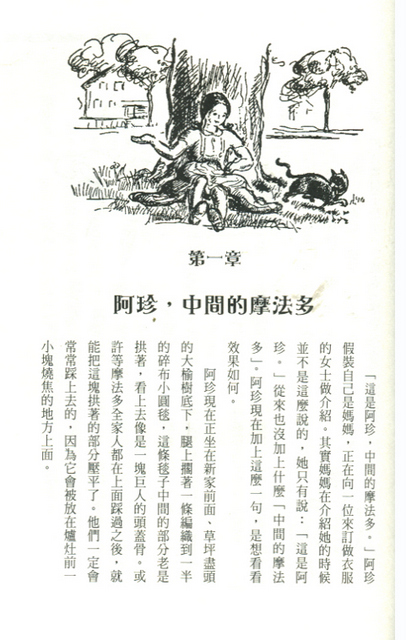 第一章

阿珍，中間的摩法多

「這是阿珍，中間的摩法多。」阿珍假裝自己是媽媽，正在向一位來訂做衣服的女士做介紹。其實媽媽在介紹她的時候並不是這麼說的，她只有說：「這是阿珍。」從來也沒加上什麼「中間的摩法多」。阿珍現在加上這麼一句，是想看看效果如何。

阿珍現在正坐在新家前面、草坪盡頭的大榆樹底下，腿上擱著一條編織到一半的碎布小圓毯，這條毯子中間的部分老是拱著，看上去像是一塊巨人的頭蓋骨。或許等摩法多全家人都在上面踩過之後，就能把這塊拱著的部分壓平了。他們一定會常常踩上去的，因為它會被放在爐灶前一小塊燒焦的地方上面。